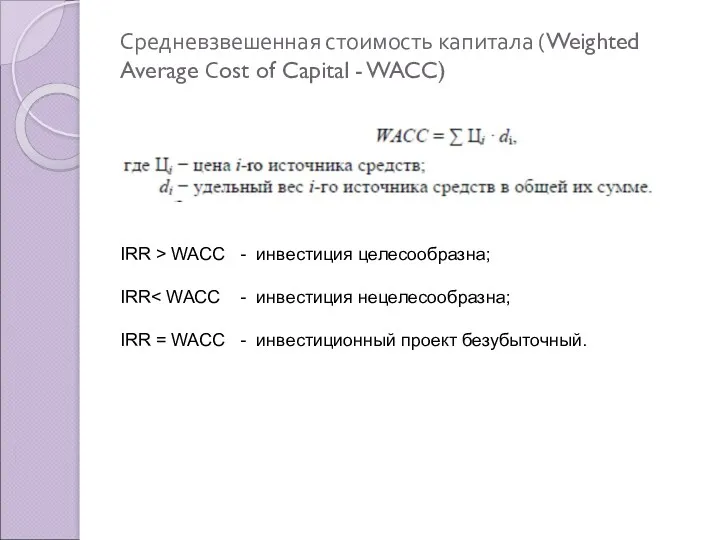 Средневзвешенная стоимость капитала (Weighted Average Cost of Capital - WACC)

$WACC = \sum Ц_i \cdot d_i,$

где $Ц_i$ – цена $i$-го источника средств;
$d_i$ – удельный вес $i$-го источника средств в общей их сумме.

IRR > WACC - инвестиция целесообразна;

IRR< WACC - инвестиция нецелесообразна;

IRR = WACC - инвестиционный проект безубыточный.